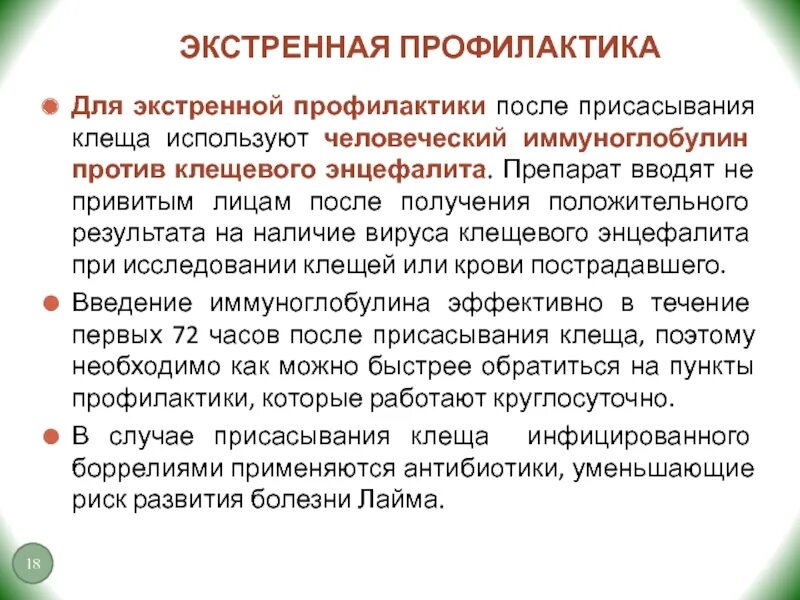 ЭКСТРЕННАЯ ПРОФИЛАКТИКА

Для экстренной профилактики после присасывания клеща используют человеческий иммуноглобулин против клещевого энцефалита. Препарат вводят не привитым лицам после получения положительного результата на наличие вируса клещевого энцефалита при исследовании клещей или крови пострадавшего.

Введение иммуноглобулина эффективно в течение первых 72 часов после присасывания клеща, поэтому необходимо как можно быстрее обратиться на пункты профилактики, которые работают круглосуточно.

В случае присасывания клеща инфицированного боррелиями применяются антибиотики, уменьшающие риск развития болезни Лайма.

18